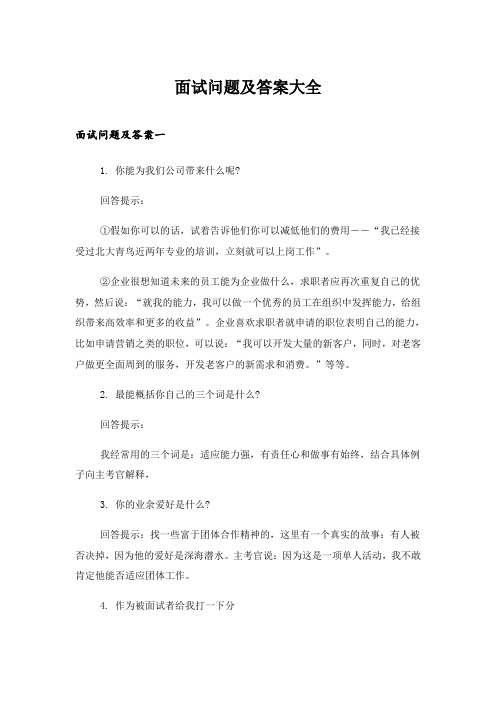 面试问题及答案大全

面试问题及答案一

1. 你能为我们公司带来什么呢?

回答提示:

①假如你可以的话，试着告诉他们你可以减低他们的费用——“我已经接受过北大青鸟近两年专业的培训，立刻就可以上岗工作”。

②企业很想知道未来的员工能为企业做什么，求职者应再次重复自己的优势，然后说：“就我的能力，我可以做一个优秀的员工在组织中发挥能力，给组织带来高效率和更多的收益”。企业喜欢求职者就申请的职位表明自己的能力，比如申请营销之类的职位，可以说：“我可以开发大量的新客户，同时，对老客户做更全面周到的服务，开发老客户的新需求和消费。”等等。

2. 最能概括你自己的三个词是什么?

回答提示:

我经常用的三个词是：适应能力强，有责任心和做事有始终，结合具体例子向主考官解释，

3. 你的业余爱好是什么?

回答提示：找一些富于团体合作精神的，这里有一个真实的故事：有人被否决掉，因为他的爱好是深海潜水。主考官说：因为这是一项单人活动，我不敢肯定他能否适应团体工作。

4. 作为被面试者给我打一下分